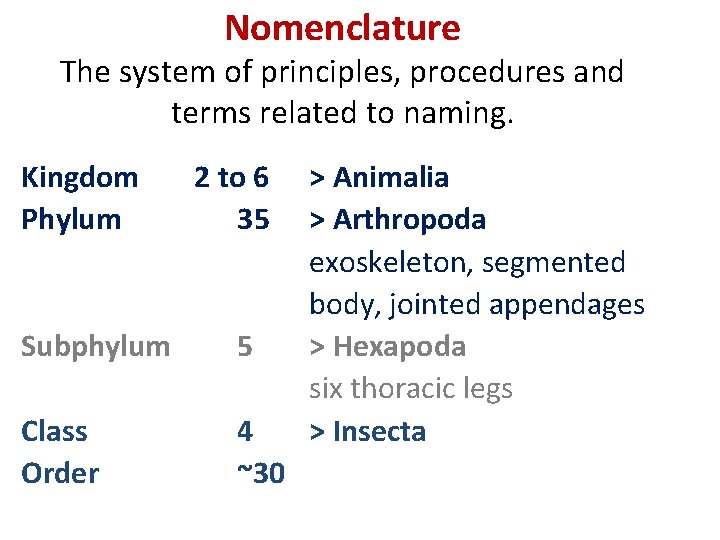 Nomenclature
The system of principles, procedures and terms related to naming.

Kingdom 2 to 6 > Animalia
Phylum 35 > Arthropoda
exoskeleton, segmented body, jointed appendages
Subphylum 5 > Hexapoda
six thoracic legs
Class 4 > Insecta
Order ~30